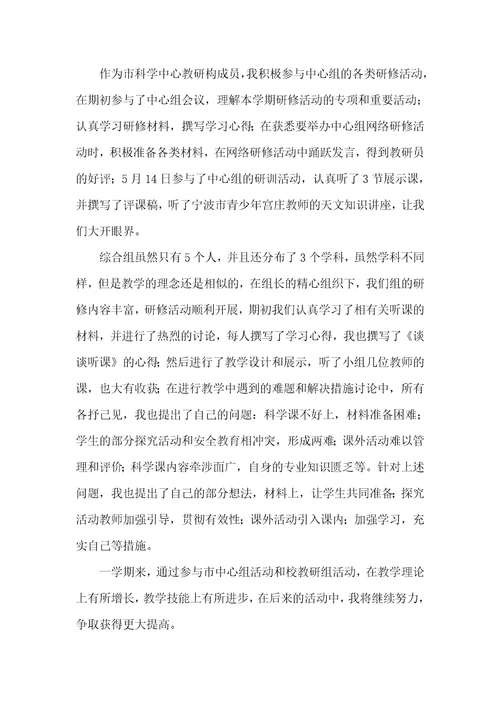 作为市科学中心教研构成员，我积极参与中心组的各类研修活动，在期初参与了中心组会议，理解本学期研修活动的专项和重要活动；认真学习研修材料，撰写学习心得；在获悉要举办中心组网络研修活动时，积极准备各类材料，在网络研修活动中踊跃发言，得到教研员的好评；5月14日参与了中心组的研训活动，认真听了3节展示课，并撰写了评课稿，听了宁波市青少年宫庄教师的天文知识讲座，让我们大开眼界。

综合组虽然只有5个人，并且还分布了3个学科，虽然学科不同样，但是教学的理念还是相似的，在组长的精心组织下，我们组的研修内容丰富，研修活动顺利开展，期初我们认真学习了相有关听课的材料，并进行了热烈的讨论，每人撰写了学习心得，我也撰写了《谈谈听课》的心得；然后进行了教学设计和展示，听了小组几位教师的课，也大有收获；在进行教学中遇到的难题和解决措施讨论中，所有各抒己见，我也提出了自己的问题：科学课不好上，材料准备困难；学生的部分探究活动和安全教育相冲突，形成两难；课外活动难以管理和评价；科学课内容牵涉面广，自身的专业知识匮乏等。针对上述问题，我也提出了自己的部分想法，材料上，让学生共同准备；探究活动教师加强引导，贯彻有效性；课外活动引入课内；加强学习，充实自己等措施。

一学期来，通过参与市中心组活动和校教研组活动，在教学理论上有所增长，教学技能上有所进步，在后来的活动中，我将继续努力，争取获得更大提高。